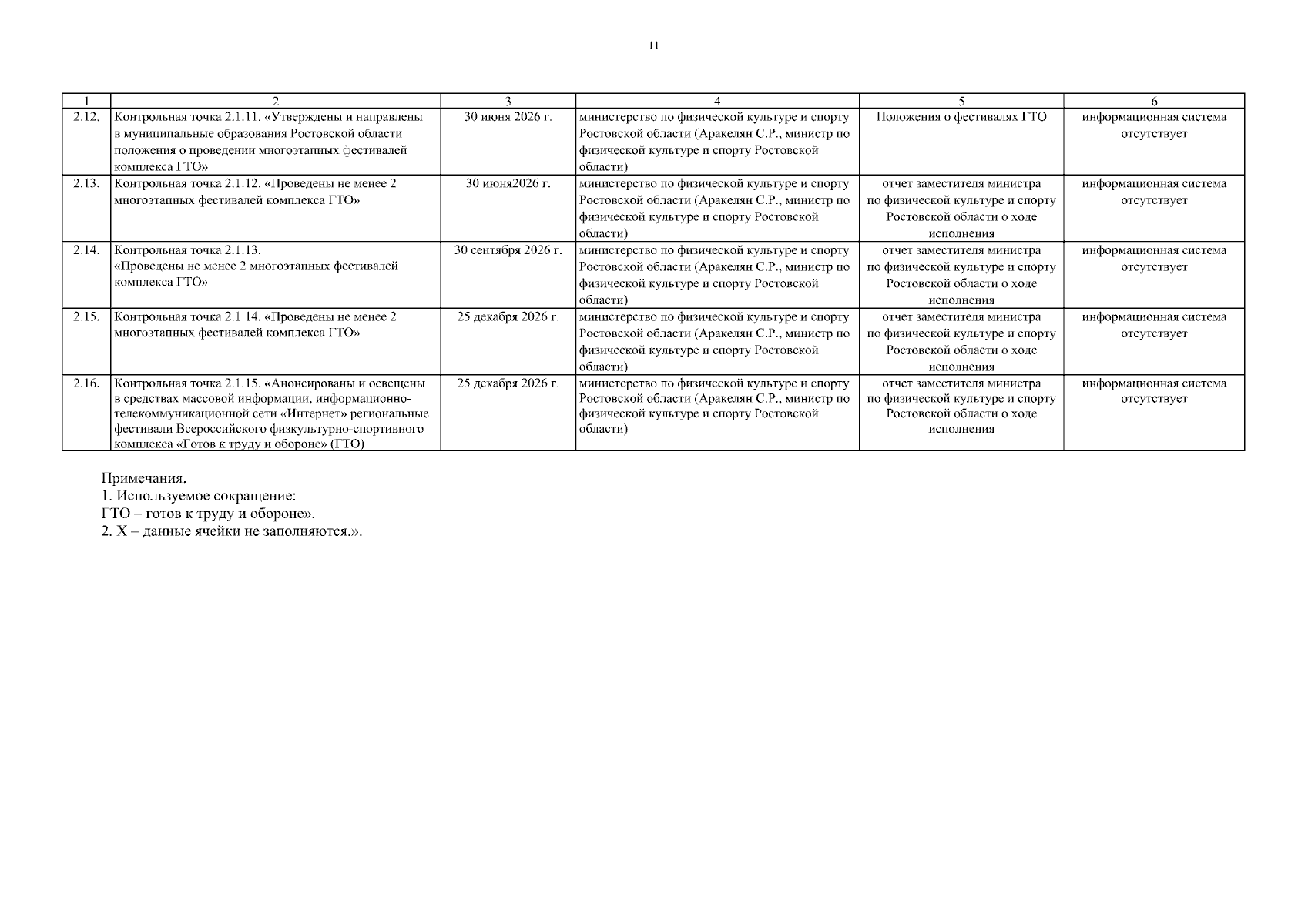 11

| 1 | 2 | 3 | 4 | 5 | 6 |
|---|---|---|---|---|---|
| 2.12. | Контрольная точка 2.1.11. «Утверждены и направлены в муниципальные образования Ростовской области положения о проведении многоэтапных фестивалей комплекса ГТО» | 30 июня 2026 г. | министерство по физической культуре и спорту Ростовской области (Аракелян С.Р., министр по физической культуре и спорту Ростовской области) | Положения о фестивалях ГТО | информационная система отсутствует |
| 2.13. | Контрольная точка 2.1.12. «Проведены не менее 2 многоэтапных фестивалей комплекса ГТО» | 30 июня2026 г. | министерство по физической культуре и спорту Ростовской области (Аракелян С.Р., министр по физической культуре и спорту Ростовской области) | отчет заместителя министра по физической культуре и спорту Ростовской области о ходе исполнения | информационная система отсутствует |
| 2.14. | Контрольная точка 2.1.13. «Проведены не менее 2 многоэтапных фестивалей комплекса ГТО» | 30 сентября 2026 г. | министерство по физической культуре и спорту Ростовской области (Аракелян С.Р., министр по физической культуре и спорту Ростовской области) | отчет заместителя министра по физической культуре и спорту Ростовской области о ходе исполнения | информационная система отсутствует |
| 2.15. | Контрольная точка 2.1.14. «Проведены не менее 2 многоэтапных фестивалей комплекса ГТО» | 25 декабря 2026 г. | министерство по физической культуре и спорту Ростовской области (Аракелян С.Р., министр по физической культуре и спорту Ростовской области) | отчет заместителя министра по физической культуре и спорту Ростовской области о ходе исполнения | информационная система отсутствует |
| 2.16. | Контрольная точка 2.1.15. «Анонсированы и освещены в средствах массовой информации, информационно-телекоммуникационной сети «Интернет» региональные фестивали Всероссийского физкультурно-спортивного комплекса «Готов к труду и обороне» (ГТО) | 25 декабря 2026 г. | министерство по физической культуре и спорту Ростовской области (Аракелян С.Р., министр по физической культуре и спорту Ростовской области) | отчет заместителя министра по физической культуре и спорту Ростовской области о ходе исполнения | информационная система отсутствует |

Примечания.
1. Используемое сокращение:
ГТО – готов к труду и обороне».
2. Х – данные ячейки не заполняются.».